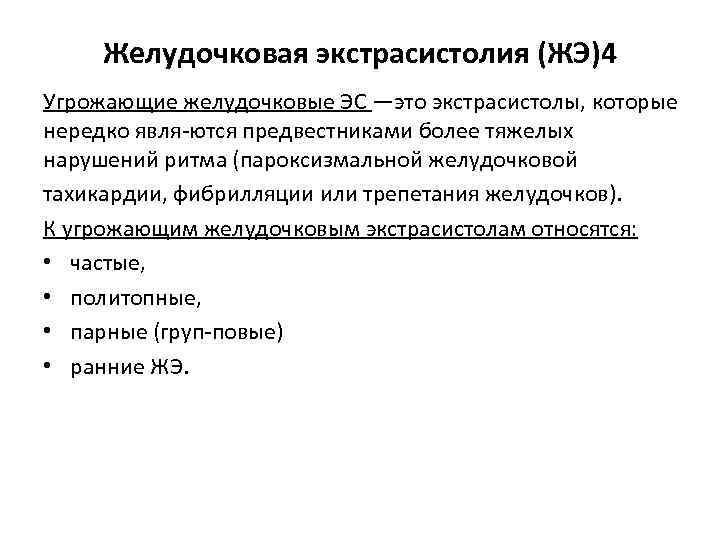 Желудочковая экстрасистолия (ЖЭ)4

Угрожающие желудочковые ЭС —это экстрасистолы, которые нередко явля-ются предвестниками более тяжелых нарушений ритма (пароксизмальной желудочковой тахикардии, фибрилляции или трепетания желудочков).

К угрожающим желудочковым экстрасистолам относятся:

• частые,
• политопные,
• парные (груп-повые)
• ранние ЖЭ.